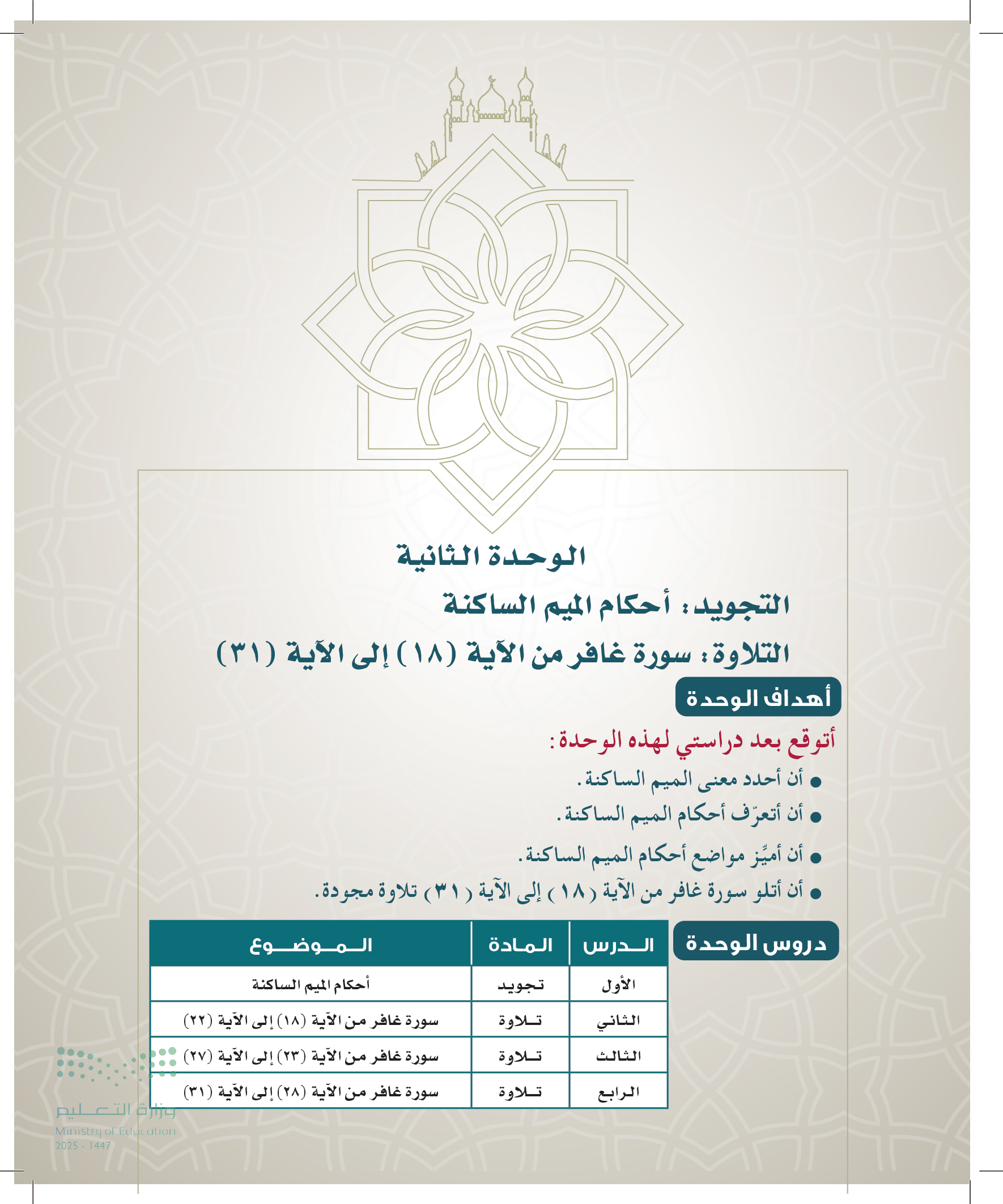 الوحدة الثانية

التجويد: أحكام الميم الساكنة

التلاوة: سورة غافر من الآية (١٨) إلى الآية (٣١)

أهداف الوحدة

أتوقع بعد دراستي لهذه الوحدة:

● أن أحدد معنى الميم الساكنة.
● أن أتعرّف أحكام الميم الساكنة.
● أن أميّز مواضع أحكام الميم الساكنة.
● أن أتلو سورة غافر من الآية (١٨) إلى الآية (٣١) تلاوة مجودة.

دروس الوحدة

| الدرس | المادة | الموضوع |
|---|---|---|
| الأول | تجويد | أحكام الميم الساكنة |
| الثاني | تلاوة | سورة غافر من الآية (١٨) إلى الآية (٢٢) |
| الثالث | تلاوة | سورة غافر من الآية (٢٣) إلى الآية (٢٧) |
| الرابع | تلاوة | سورة غافر من الآية (٢٨) إلى الآية (٣١) |

وزارة التعليم
Ministry of Education
2025 - 1447